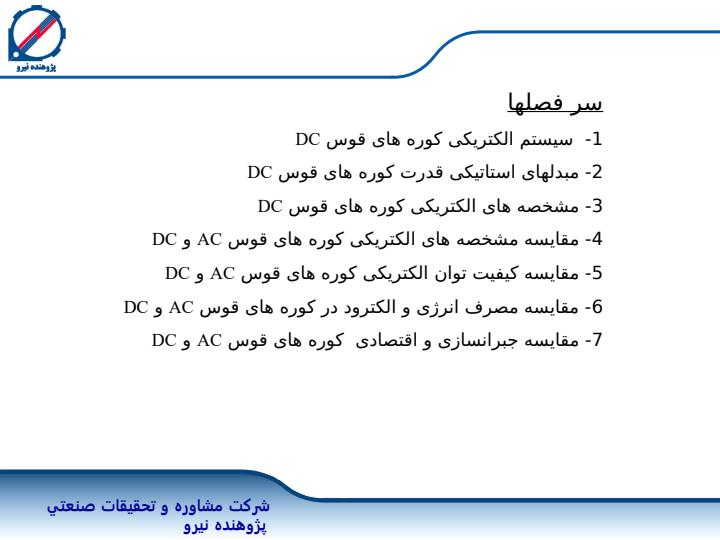 پژوهنده نیرو

سر فصلها

1- سیستم الکتریکی کوره های قوس DC

2- مبدلهای استاتیکی قدرت کوره های قوس DC

3- مشخصه های الکتریکی کوره های قوس DC

4- مقایسه مشخصه های الکتریکی کوره های قوس AC و DC

5- مقایسه کیفیت توان الکتریکی کوره های قوس AC و DC

6- مقایسه مصرف انرژی و الکترود در کوره های قوس AC و DC

7- مقایسه جبرانسازی و اقتصادی کوره های قوس AC و DC

شرکت مشاوره و تحقیقات صنعتي
پژوهنده نیرو